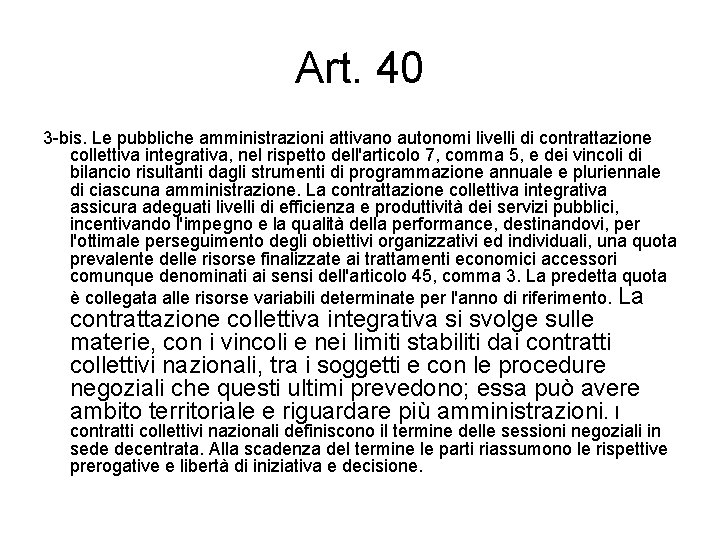 Art. 40

3-bis. Le pubbliche amministrazioni attivano autonomi livelli di contrattazione collettiva integrativa, nel rispetto dell'articolo 7, comma 5, e dei vincoli di bilancio risultanti dagli strumenti di programmazione annuale e pluriennale di ciascuna amministrazione. La contrattazione collettiva integrativa assicura adeguati livelli di efficienza e produttività dei servizi pubblici, incentivando l'impegno e la qualità della performance, destinandovi, per l'ottimale perseguimento degli obiettivi organizzativi ed individuali, una quota prevalente delle risorse finalizzate ai trattamenti economici accessori comunque denominati ai sensi dell'articolo 45, comma 3. La predetta quota è collegata alle risorse variabili determinate per l'anno di riferimento. La contrattazione collettiva integrativa si svolge sulle materie, con i vincoli e nei limiti stabiliti dai contratti collettivi nazionali, tra i soggetti e con le procedure negoziali che questi ultimi prevedono; essa può avere ambito territoriale e riguardare più amministrazioni. I contratti collettivi nazionali definiscono il termine delle sessioni negoziali in sede decentrata. Alla scadenza del termine le parti riassumono le rispettive prerogative e libertà di iniziativa e decisione.